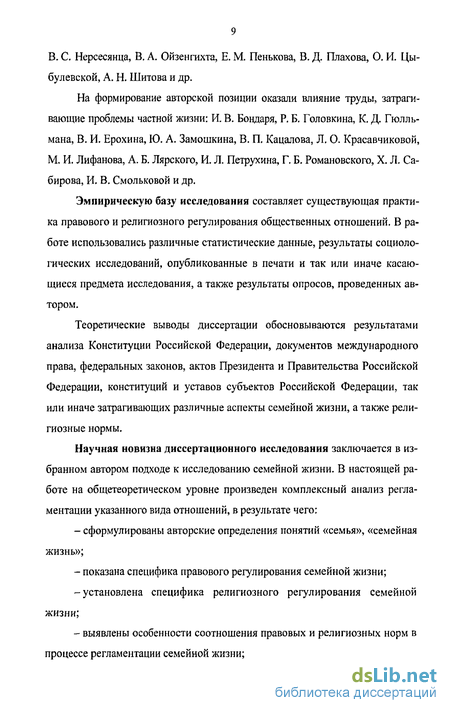 9

В. С. Нерсесянца, В. А. Ойзенгихта, Е. М. Пенькова, В. Д. Плахова, О. И. Цыбулевской, А. Н. Шитова и др.

На формирование авторской позиции оказали влияние труды, затрагивающие проблемы частной жизни: И. В. Бондаря, Р. Б. Головкина, К. Д. Гюльмана, В. И. Ерохина, Ю. А. Замошкина, В. П. Кацалова, Л. О. Красавчиковой, М. И. Лифанова, А. Б. Лярского, И. Л. Петрухина, Г. Б. Романовского, Х. Л. Сабирова, И. В. Смольковой и др.

Эмпирическую базу исследования составляет существующая практика правового и религиозного регулирования общественных отношений. В работе использовались различные статистические данные, результаты социологических исследований, опубликованные в печати и так или иначе касающиеся предмета исследования, а также результаты опросов, проведенных автором.

Теоретические выводы диссертации обосновываются результатами анализа Конституции Российской Федерации, документов международного права, федеральных законов, актов Президента и Правительства Российской Федерации, конституций и уставов субъектов Российской Федерации, так или иначе затрагивающих различные аспекты семейной жизни, а также религиозные нормы.

Научная новизна диссертационного исследования заключается в избранном автором подходе к исследованию семейной жизни. В настоящей работе на общетеоретическом уровне произведен комплексный анализ регламентации указанного вида отношений, в результате чего:

– сформулированы авторские определения понятий «семья», «семейная жизнь»;

– показана специфика правового регулирования семейной жизни;

– установлена специфика религиозного регулирования семейной жизни;

– выявлены особенности соотношения правовых и религиозных норм в процессе регламентации семейной жизни;

dsLib.net
библиотека диссертаций